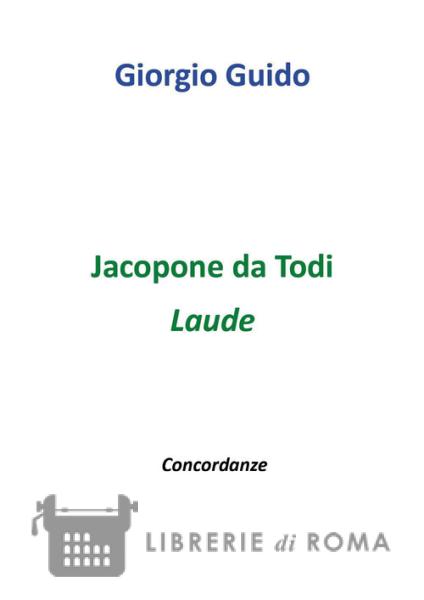 Giorgio Guido

Jacopone da Todi

Laude

Concordanze

LIBRERIE di ROMA